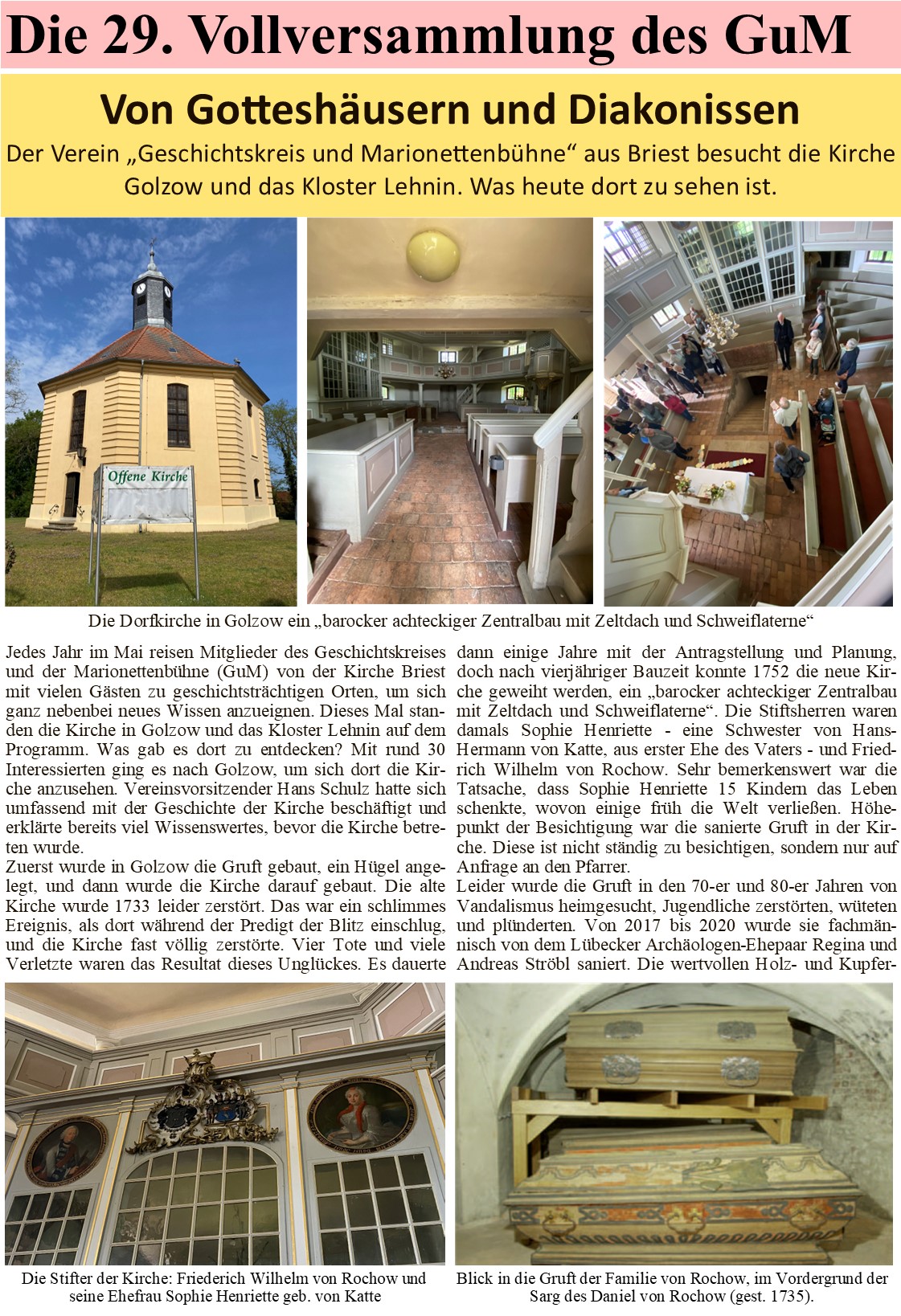 Die 29. Vollversammlung des GuM

Von Gotteshäusern und Diakonissen

Der Verein „Geschichtskreis und Marionettenbühne“ aus Briest besucht die Kirche Golzow und das Kloster Lehnin. Was heute dort zu sehen ist.

Offene Kirche

Die Dorfkirche in Golzow ein „barocker achteckiger Zentralbau mit Zeltdach und Schweiflaterne“

Jedes Jahr im Mai reisen Mitglieder des Geschichtskreises und der Marionettenbühne (GuM) von der Kirche Briest mit vielen Gästen zu geschichtsträchtigen Orten, um sich ganz nebenbei neues Wissen anzueignen. Dieses Mal standen die Kirche in Golzow und das Kloster Lehnin auf dem Programm. Was gab es dort zu entdecken? Mit rund 30 Interessierten ging es nach Golzow, um sich dort die Kirche anzusehen. Vereinsvorsitzender Hans Schulz hatte sich umfassend mit der Geschichte der Kirche beschäftigt und erklärte bereits viel Wissenswertes, bevor die Kirche betreten wurde.
Zuerst wurde in Golzow die Gruft gebaut, ein Hügel angelegt, und dann wurde die Kirche darauf gebaut. Die alte Kirche wurde 1733 leider zerstört. Das war ein schlimmes Ereignis, als dort während der Predigt der Blitz einschlug, und die Kirche fast völlig zerstörte. Vier Tote und viele Verletzte waren das Resultat dieses Unglückes. Es dauerte dann einige Jahre mit der Antragstellung und Planung, doch nach vierjähriger Bauzeit konnte 1752 die neue Kirche geweiht werden, ein „barocker achteckiger Zentralbau mit Zeltdach und Schweiflaterne“. Die Stiftsherren waren damals Sophie Henriette - eine Schwester von Hans-Hermann von Katte, aus erster Ehe des Vaters - und Friedrich Wilhelm von Rochow. Sehr bemerkenswert war die Tatsache, dass Sophie Henriette 15 Kindern das Leben schenkte, wovon einige früh die Welt verließen. Höhepunkt der Besichtigung war die sanierte Gruft in der Kirche. Diese ist nicht ständig zu besichtigen, sondern nur auf Anfrage an den Pfarrer.
Leider wurde die Gruft in den 70-er und 80-er Jahren von Vandalismus heimgesucht, Jugendliche zerstörten, wüteten und plünderten. Von 2017 bis 2020 wurde sie fachmännisch von dem Lübecker Archäologen-Ehepaar Regina und Andreas Ströbl saniert. Die wertvollen Holz- und Kupfer-

Die Stifter der Kirche: Friederich Wilhelm von Rochow und seine Ehefrau Sophie Henriette geb. von Katte

Blick in die Gruft der Familie von Rochow, im Vordergrund der Sarg des Daniel von Rochow (gest. 1735).